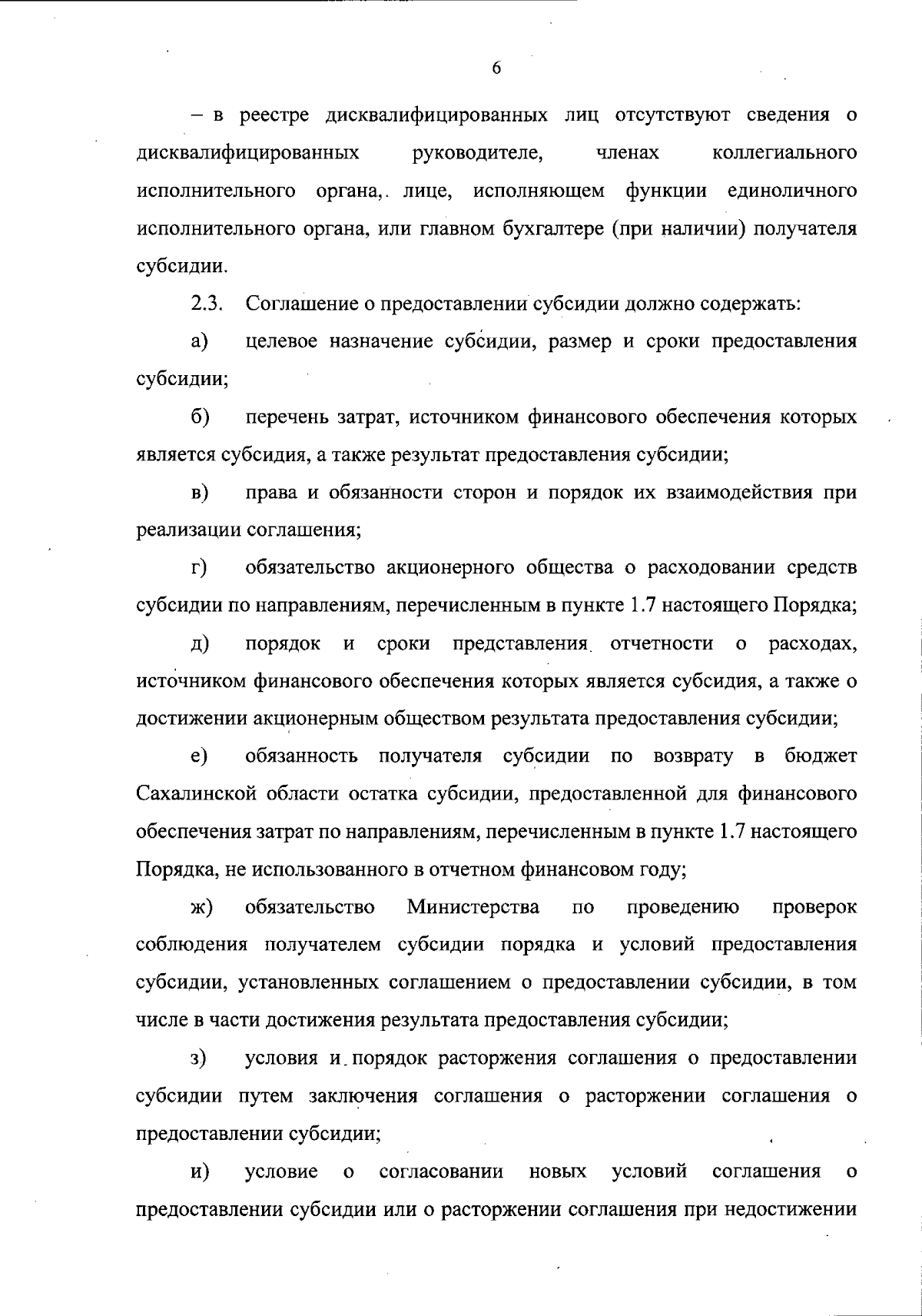 6

– в реестре дисквалифицированных лиц отсутствуют сведения о дисквалифицированных руководителе, членах коллегиального исполнительного органа, лице, исполняющем функции единоличного исполнительного органа, или главном бухгалтере (при наличии) получателя субсидии.

2.3. Соглашение о предоставлении субсидии должно содержать:

а) целевое назначение субсидии, размер и сроки предоставления субсидии;

б) перечень затрат, источником финансового обеспечения которых является субсидия, а также результат предоставления субсидии;

в) права и обязанности сторон и порядок их взаимодействия при реализации соглашения;

г) обязательство акционерного общества о расходовании средств субсидии по направлениям, перечисленным в пункте 1.7 настоящего Порядка;

д) порядок и сроки представления отчетности о расходах, источником финансового обеспечения которых является субсидия, а также о достижении акционерным обществом результата предоставления субсидии;

е) обязанность получателя субсидии по возврату в бюджет Сахалинской области остатка субсидии, предоставленной для финансового обеспечения затрат по направлениям, перечисленным в пункте 1.7 настоящего Порядка, не использованного в отчетном финансовом году;

ж) обязательство Министерства по проведению проверок соблюдения получателем субсидии порядка и условий предоставления субсидии, установленных соглашением о предоставлении субсидии, в том числе в части достижения результата предоставления субсидии;

з) условия и порядок расторжения соглашения о предоставлении субсидии путем заключения соглашения о расторжении соглашения о предоставлении субсидии;

и) условие о согласовании новых условий соглашения о предоставлении субсидии или о расторжении соглашения при недостижении